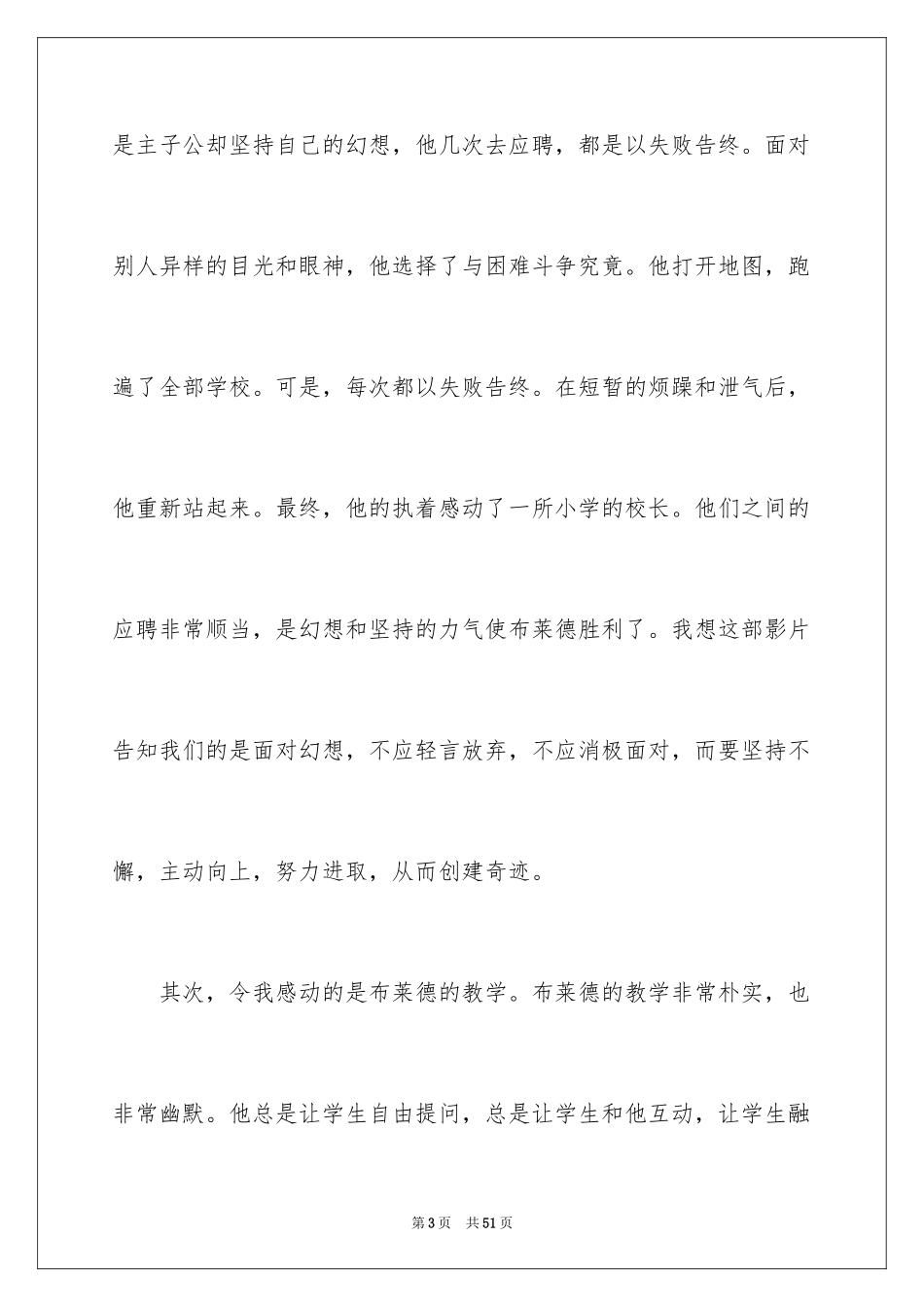 是主子公却坚持自己的幻想，他几次去应聘，都是以失败告终。面对别人异样的目光和眼神，他选择了与困难斗争究竟。他打开地图，跑遍了全部学校。可是，每次都以失败告终。在短暂的烦躁和泄气后，他重新站起来。最终，他的执着感动了一所小学的校长。他们之间的应聘非常顺当，是幻想和坚持的力气使布莱德胜利了。我想这部影片告知我们的是面对幻想，不应轻言放弃，不应消极面对，而要坚持不懈，主动向上，努力进取，从而创建奇迹。

其次，令我感动的是布莱德的教学。布莱德的教学非常朴实，也非常幽默。他总是让学生自由提问，总是让学生和他互动，让学生融

第3页 共51页